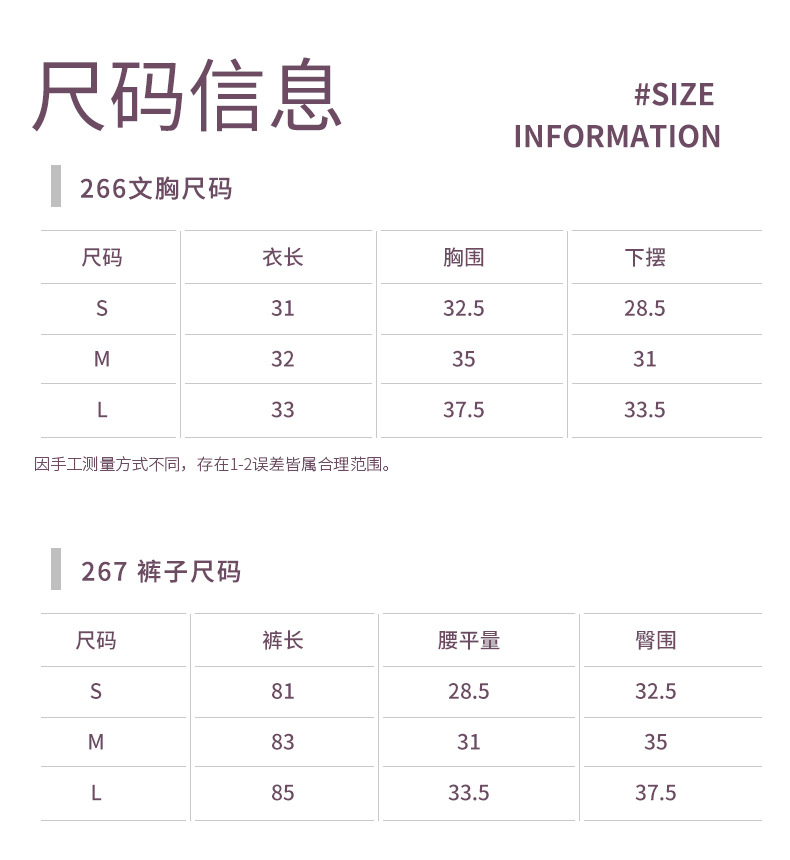 尺码信息

#SIZE
INFORMATION

266文胸尺码

| 尺码 | 衣长 | 胸围 | 下摆 |
|---|---|---|---|
| S | 31 | 32.5 | 28.5 |
| M | 32 | 35 | 31 |
| L | 33 | 37.5 | 33.5 |

因手工测量方式不同，存在1-2误差皆属合理范围。

267 裤子尺码

| 尺码 | 裤长 | 腰平量 | 臀围 |
|---|---|---|---|
| S | 81 | 28.5 | 32.5 |
| M | 83 | 31 | 35 |
| L | 85 | 33.5 | 37.5 |